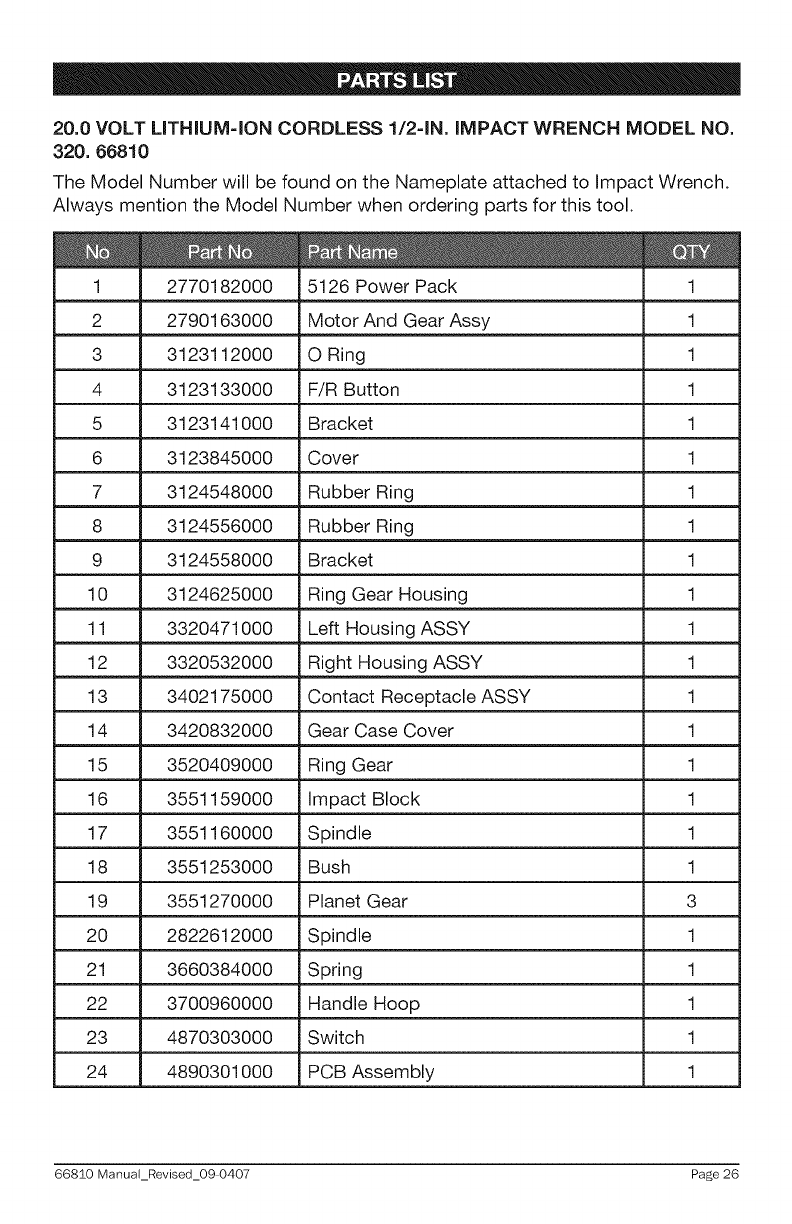 PARTS LIST

20.0 VOLT LITHIUM-ION CORDLESS 1/2-IN. IMPACT WRENCH MODEL NO. 320. 66810

The Model Number will be found on the Nameplate attached to Impact Wrench. Always mention the Model Number when ordering parts for this tool.

| No | Part No | Part Name | QTY |
|---|---|---|---|
| 1 | 2770182000 | 5126 Power Pack | 1 |
| 2 | 2790163000 | Motor And Gear Assy | 1 |
| 3 | 3123112000 | O Ring | 1 |
| 4 | 3123133000 | F/R Button | 1 |
| 5 | 3123141000 | Bracket | 1 |
| 6 | 3123845000 | Cover | 1 |
| 7 | 3124548000 | Rubber Ring | 1 |
| 8 | 3124556000 | Rubber Ring | 1 |
| 9 | 3124558000 | Bracket | 1 |
| 10 | 3124625000 | Ring Gear Housing | 1 |
| 11 | 3320471000 | Left Housing ASSY | 1 |
| 12 | 3320532000 | Right Housing ASSY | 1 |
| 13 | 3402175000 | Contact Receptacle ASSY | 1 |
| 14 | 3420832000 | Gear Case Cover | 1 |
| 15 | 3520409000 | Ring Gear | 1 |
| 16 | 3551159000 | Impact Block | 1 |
| 17 | 3551160000 | Spindle | 1 |
| 18 | 3551253000 | Bush | 1 |
| 19 | 3551270000 | Planet Gear | 3 |
| 20 | 2822612000 | Spindle | 1 |
| 21 | 3660384000 | Spring | 1 |
| 22 | 3700960000 | Handle Hoop | 1 |
| 23 | 4870303000 | Switch | 1 |
| 24 | 4890301000 | PCB Assembly | 1 |

66810 Manual_Revised_09-0407 Page 26